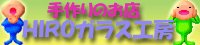 手作りのお店
HIROガラス工房